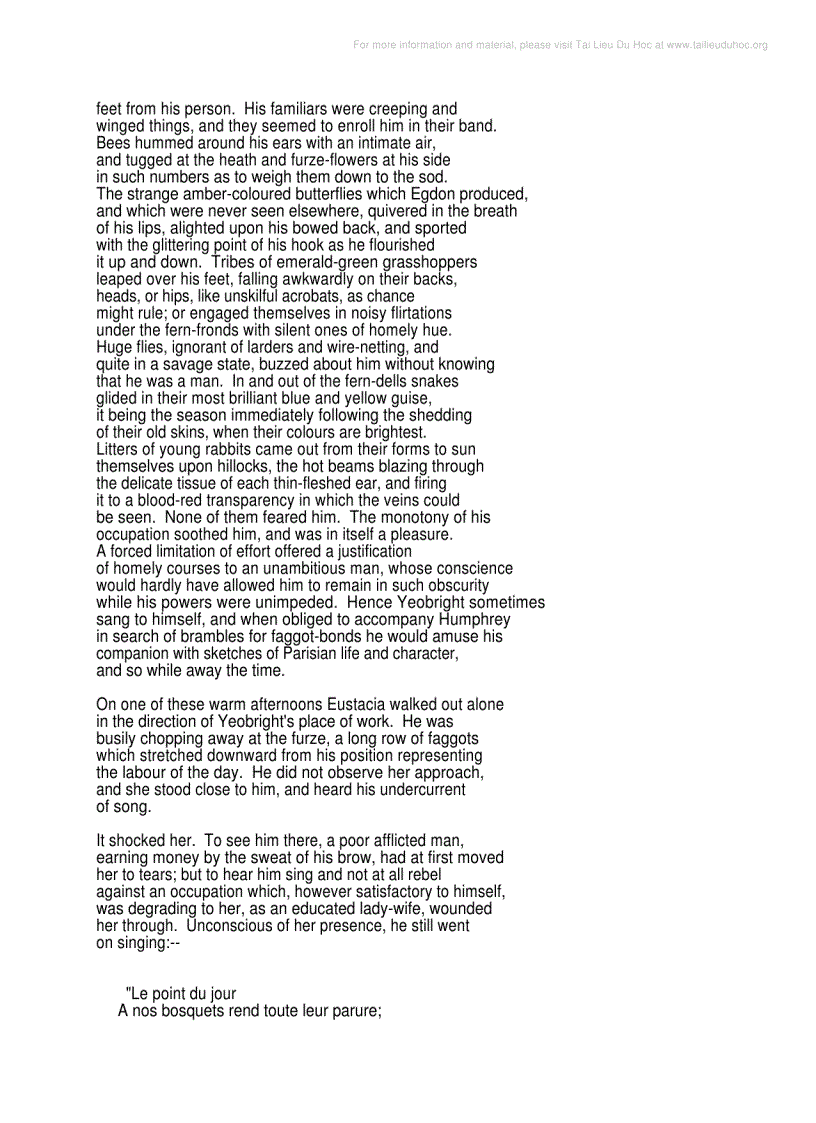 For more information and material, please visit Tai Lieu Du Hoc at www.tailieuduhoc.org

feet from his person. His familiars were creeping and winged things, and they seemed to enroll him in their band. Bees hummed around his ears with an intimate air, and tugged at the heath and furze-flowers at his side in such numbers as to weigh them down to the sod. The strange amber-coloured butterflies which Egdon produced, and which were never seen elsewhere, quivered in the breath of his lips, alighted upon his bowed back, and sported with the glittering point of his hook as he flourished it up and down. Tribes of emerald-green grasshoppers leaped over his feet, falling awkwardly on their backs, heads, or hips, like unskilful acrobats, as chance might rule; or engaged themselves in noisy flirtations under the fern-fronds with silent ones of homely hue. Huge flies, ignorant of larders and wire-netting, and quite in a savage state, buzzed about him without knowing that he was a man. In and out of the fern-dells snakes glided in their most brilliant blue and yellow guise, it being the season immediately following the shedding of their old skins, when their colours are brightest. Litters of young rabbits came out from their forms to sun themselves upon hillocks, the hot beams blazing through the delicate tissue of each thin-fleshed ear, and firing it to a blood-red transparency in which the veins could be seen. None of them feared him. The monotony of his occupation soothed him, and was in itself a pleasure. A forced limitation of effort offered a justification of homely courses to an unambitious man, whose conscience would hardly have allowed him to remain in such obscurity while his powers were unimpeded. Hence Yeobright sometimes sang to himself, and when obliged to accompany Humphrey in search of brambles for faggot-bonds he would amuse his companion with sketches of Parisian life and character, and so while away the time.

On one of these warm afternoons Eustacia walked out alone in the direction of Yeobright's place of work. He was busily chopping away at the furze, a long row of faggots which stretched downward from his position representing the labour of the day. He did not observe her approach, and she stood close to him, and heard his undercurrent of song.

It shocked her. To see him there, a poor afflicted man, earning money by the sweat of his brow, had at first moved her to tears; but to hear him sing and not at all rebel against an occupation which, however satisfactory to himself, was degrading to her, as an educated lady-wife, wounded her through. Unconscious of her presence, he still went on singing:--

"Le point du jour
A nos bosquets rend toute leur parure;